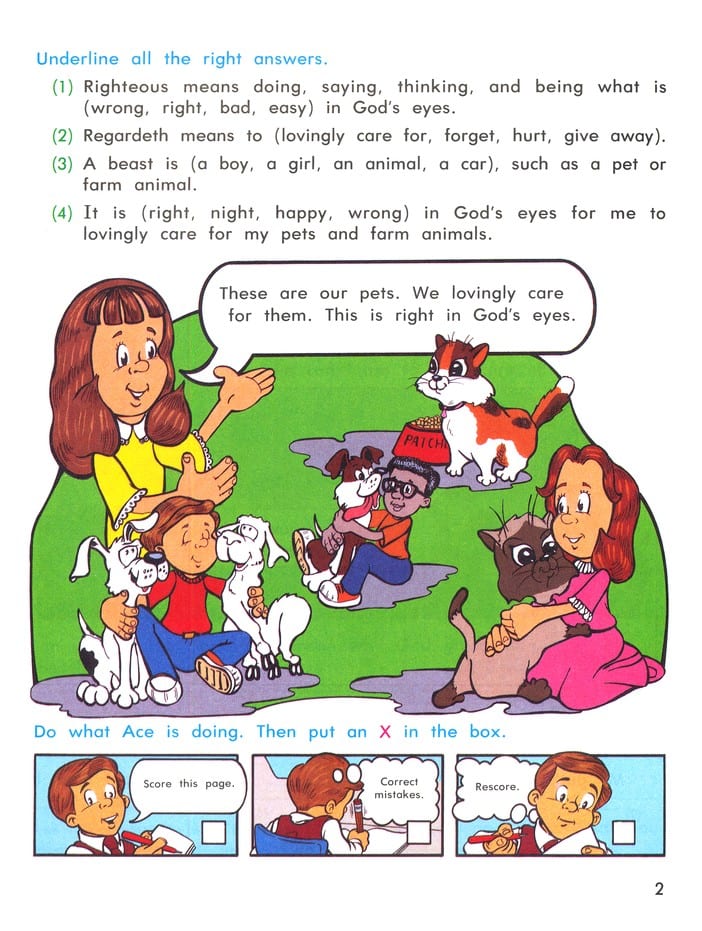 Underline all the right answers.

(1) Righteous means doing, saying, thinking, and being what is (wrong, right, bad, easy) in God's eyes.

(2) Regardeth means to (lovingly care for, forget, hurt, give away).

(3) A beast is (a boy, a girl, an animal, a car), such as a pet or farm animal.

(4) It is (right, night, happy, wrong) in God's eyes for me to lovingly care for my pets and farm animals.

These are our pets. We lovingly care for them. This is right in God's eyes.

PATCH

Do what Ace is doing. Then put an X in the box.

Score this page. ☐

Correct mistakes. ☐

Rescore. ☐

2